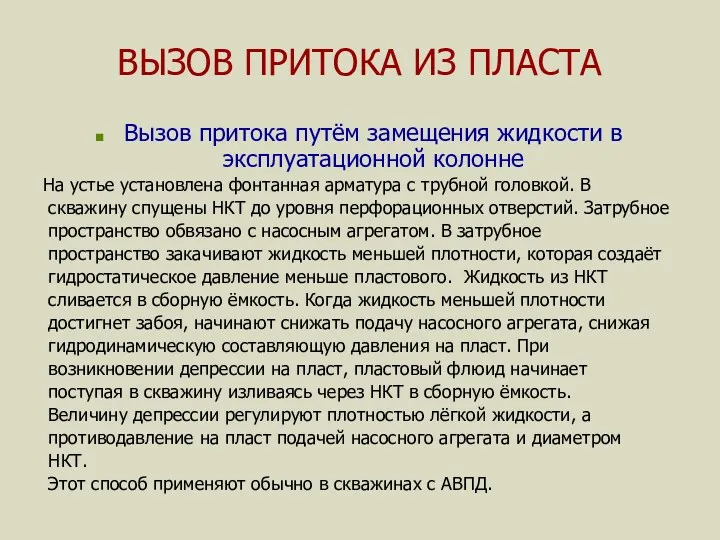 ВЫЗОВ ПРИТОКА ИЗ ПЛАСТА

Вызов притока путём замещения жидкости в эксплуатационной колонне

На устье установлена фонтанная арматура с трубной головкой. В скважину спущены НКТ до уровня перфорационных отверстий. Затрубное пространство обвязано с насосным агрегатом. В затрубное пространство закачивают жидкость меньшей плотности, которая создаёт гидростатическое давление меньше пластового.  Жидкость из НКТ сливается в сборную ёмкость. Когда жидкость меньшей плотности достигнет забоя, начинают снижать подачу насосного агрегата, снижая гидродинамическую составляющую давления на пласт. При возникновении депрессии на пласт, пластовый флюид начинает поступая в скважину изливаясь через НКТ в сборную ёмкость. Величину депрессии регулируют плотностью лёгкой жидкости, а противодавление на пласт подачей насосного агрегата и диаметром НКТ.
Этот способ применяют обычно в скважинах с АВПД.